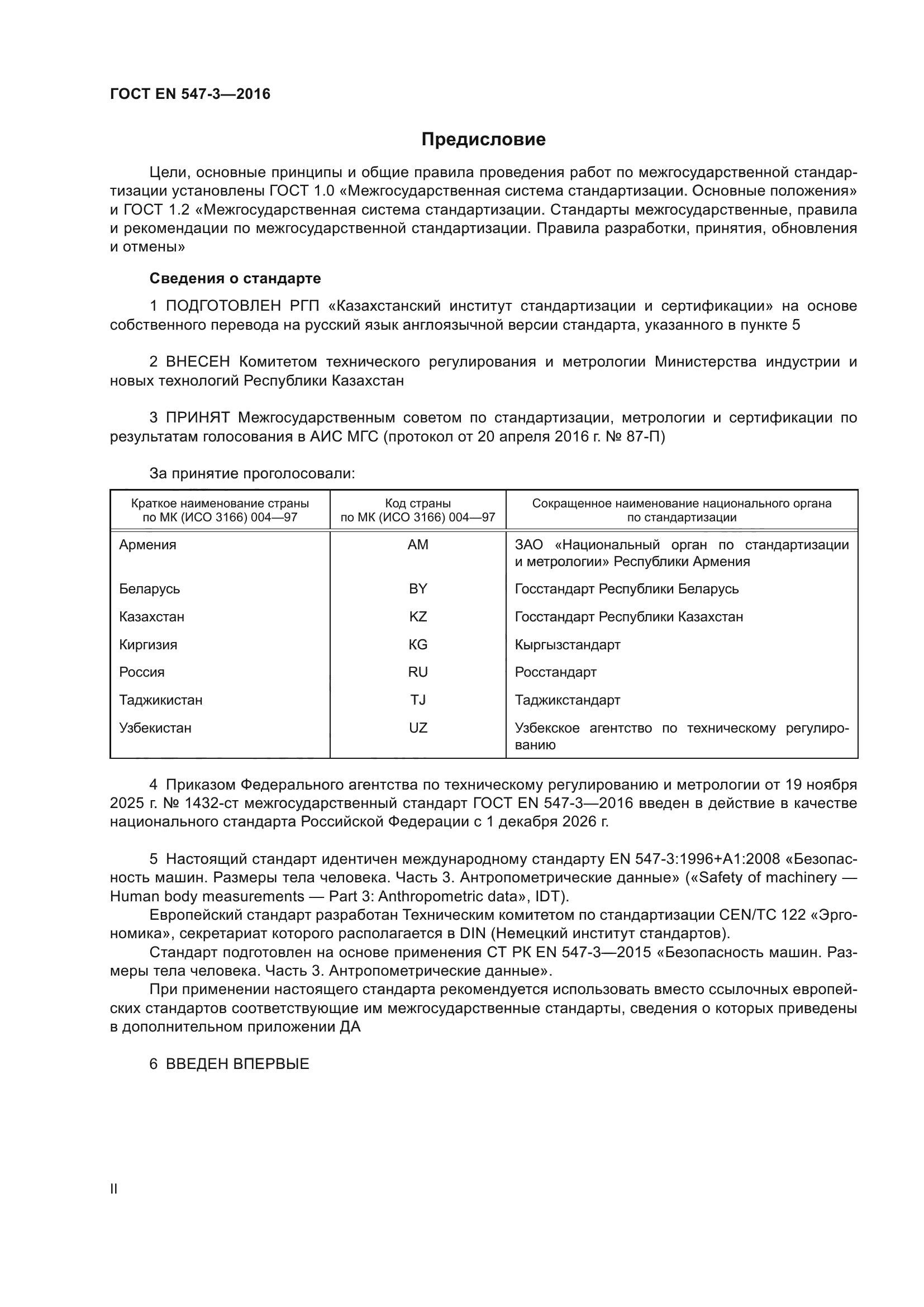 ГОСТ EN 547-3—2016

Предисловие

Цели, основные принципы и общие правила проведения работ по межгосударственной стандартизации установлены ГОСТ 1.0 «Межгосударственная система стандартизации. Основные положения» и ГОСТ 1.2 «Межгосударственная система стандартизации. Стандарты межгосударственные, правила и рекомендации по межгосударственной стандартизации. Правила разработки, принятия, обновления и отмены»

Сведения о стандарте

1 ПОДГОТОВЛЕН РГП «Казахстанский институт стандартизации и сертификации» на основе собственного перевода на русский язык англоязычной версии стандарта, указанного в пункте 5

2 ВНЕСЕН Комитетом технического регулирования и метрологии Министерства индустрии и новых технологий Республики Казахстан

3 ПРИНЯТ Межгосударственным советом по стандартизации, метрологии и сертификации по результатам голосования в АИС МГС (протокол от 20 апреля 2016 г. № 87-П)

За принятие проголосовали:

| Краткое наименование страны по МК (ИСО 3166) 004—97 | Код страны по МК (ИСО 3166) 004—97 | Сокращенное наименование национального органа по стандартизации |
|---|---|---|
| Армения | AM | ЗАО «Национальный орган по стандартизации и метрологии» Республики Армения |
| Беларусь | BY | Госстандарт Республики Беларусь |
| Казахстан | KZ | Госстандарт Республики Казахстан |
| Киргизия | KG | Кыргызстандарт |
| Россия | RU | Росстандарт |
| Таджикистан | TJ | Таджикстандарт |
| Узбекистан | UZ | Узбекское агентство по техническому регулированию |

4 Приказом Федерального агентства по техническому регулированию и метрологии от 19 ноября 2025 г. № 1432-ст межгосударственный стандарт ГОСТ EN 547-3—2016 введен в действие в качестве национального стандарта Российской Федерации с 1 декабря 2026 г.

5 Настоящий стандарт идентичен международному стандарту EN 547-3:1996+A1:2008 «Безопасность машин. Размеры тела человека. Часть 3. Антропометрические данные» («Safety of machinery — Human body measurements — Part 3: Anthropometric data», IDT).
Европейский стандарт разработан Техническим комитетом по стандартизации CEN/TC 122 «Эргономика», секретариат которого располагается в DIN (Немецкий институт стандартов).
Стандарт подготовлен на основе применения СТ РК EN 547-3—2015 «Безопасность машин. Размеры тела человека. Часть 3. Антропометрические данные».
При применении настоящего стандарта рекомендуется использовать вместо ссылочных европейских стандартов соответствующие им межгосударственные стандарты, сведения о которых приведены в дополнительном приложении ДА

6 ВВЕДЕН ВПЕРВЫЕ

II